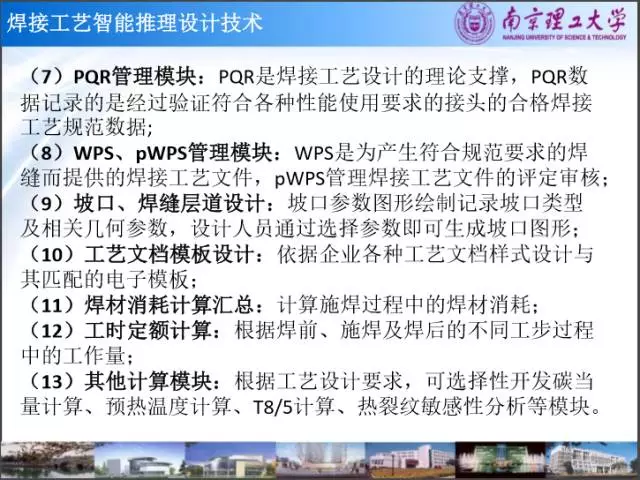 焊接工艺智能推理设计技术

南京理工大学
NANJING UNIVERSITY OF SCIENCE & TECHNOLOGY

（7）PQR管理模块：PQR是焊接工艺设计的理论支撑，PQR数据记录的是经过验证符合各种性能使用要求的接头的合格焊接工艺规范数据；
（8）WPS、pWPS管理模块：WPS是为产生符合规范要求的焊缝而提供的焊接工艺文件，pWPS管理焊接工艺文件的评定审核；
（9）坡口、焊缝层道设计：坡口参数图形绘制记录坡口类型及相关几何参数，设计人员通过选择参数即可生成坡口图形；
（10）工艺文档模板设计：依据企业各种工艺文档样式设计与其匹配的电子模板；
（11）焊材消耗计算汇总：计算施焊过程中的焊材消耗；
（12）工时定额计算：根据焊前、施焊及焊后的不同工步过程中的工作量；
（13）其他计算模块：根据工艺设计要求，可选择性开发碳当量计算、预热温度计算、T8/5计算、热裂纹敏感性分析等模块。